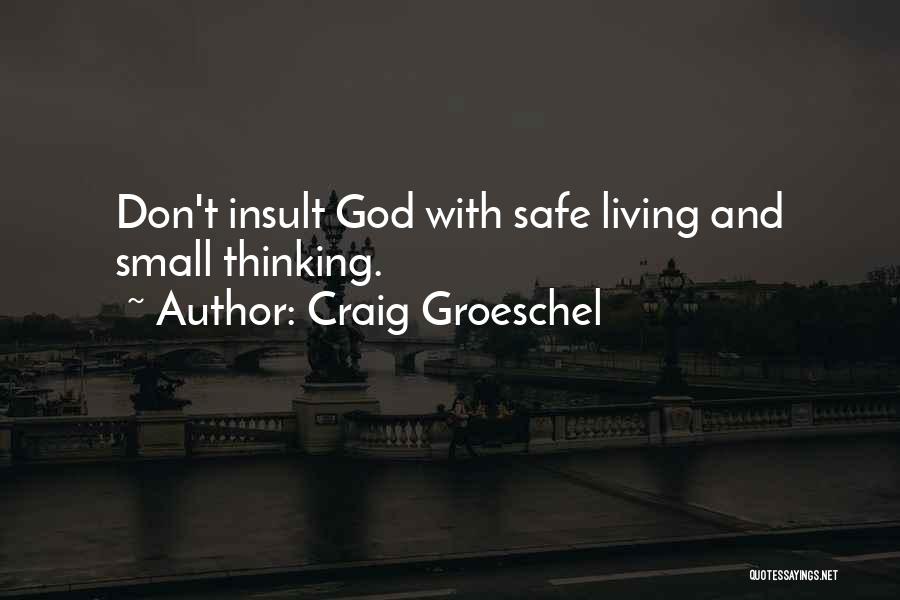 Don't insult God with safe living and small thinking.
~ Author: Craig Groeschel

QUOTESSAYINGS.NET